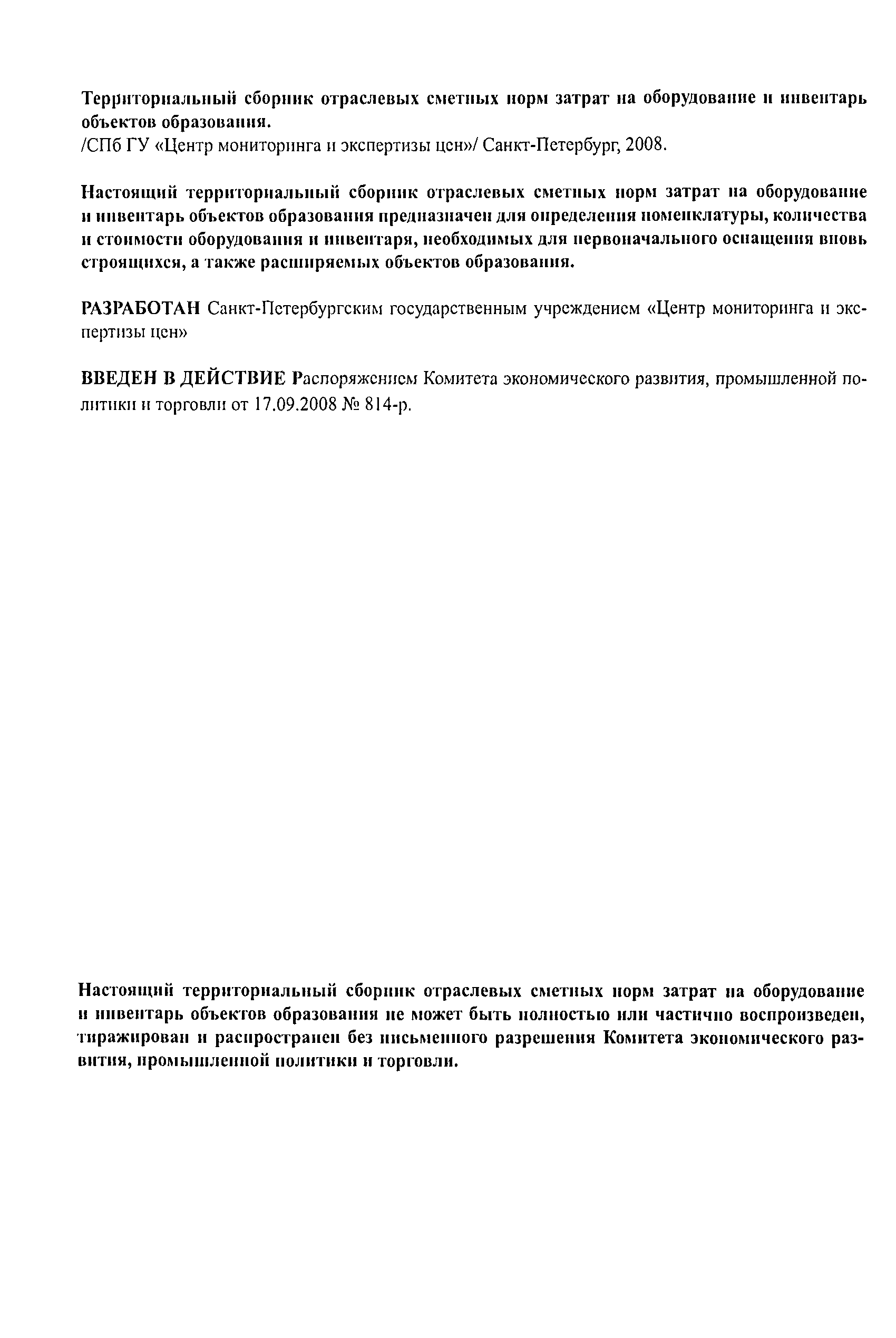 Территориальный сборник отраслевых сметных норм затрат на оборудование и инвентарь объектов образования.
/СПб ГУ «Центр мониторинга и экспертизы цен»/ Санкт-Петербург, 2008.

Настоящий территориальный сборник отраслевых сметных норм затрат на оборудование и инвентарь объектов образования предназначен для определения номенклатуры, количества и стоимости оборудования и инвентаря, необходимых для первоначального оснащения вновь строящихся, а также расширяемых объектов образования.

РАЗРАБОТАН Санкт-Петербургским государственным учреждением «Центр мониторинга и экспертизы цен»

ВВЕДЕН В ДЕЙСТВИЕ Распоряжением Комитета экономического развития, промышленной политики и торговли от 17.09.2008 № 814-р.

Настоящий территориальный сборник отраслевых сметных норм затрат на оборудование и инвентарь объектов образования не может быть полностью или частично воспроизведен, тиражирован и распространен без письменного разрешения Комитета экономического развития, промышленной политики и торговли.